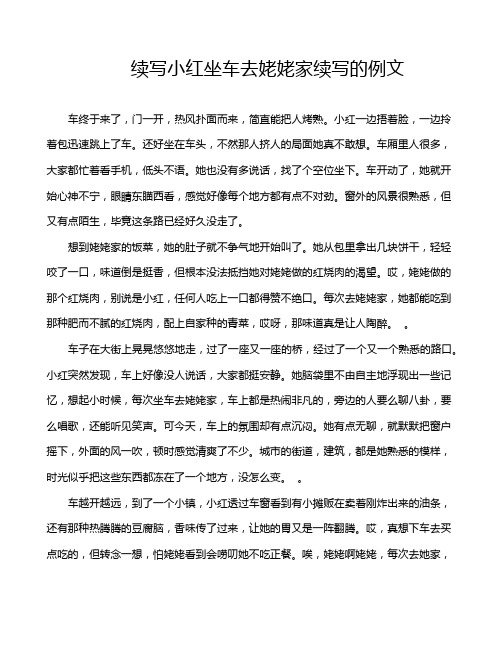 续写小红坐车去姥姥家续写的例文

车终于来了，门一开，热风扑面而来，简直能把人烤熟。小红一边捂着脸，一边拎着包迅速跳上了车。还好坐在车头，不然那人挤人的局面她真不敢想。车厢里人很多，大家都忙着看手机，低头不语。她也没有多说话，找了个空位坐下。车开动了，她就开始心神不宁，眼睛东瞄西看，感觉好像每个地方都有点不对劲。窗外的风景很熟悉，但又有点陌生，毕竟这条路已经好久没走了。

想到姥姥家的饭菜，她的肚子就不争气地开始叫了。她从包里拿出几块饼干，轻轻咬了一口，味道倒是挺香，但根本没法抵挡她对姥姥做的红烧肉的渴望。哎，姥姥做的那个红烧肉，别说是小红，任何人吃上一口都得赞不绝口。每次去姥姥家，她都能吃到那种肥而不腻的红烧肉，配上自家种的青菜，哎呀，那味道真是让人陶醉。 。

车子在大街上晃晃悠悠地走，过了一座又一座的桥，经过了一个又一个熟悉的路口。小红突然发现，车上好像没人说话，大家都挺安静。她脑袋里不由自主地浮现出一些记忆，想起小时候，每次坐车去姥姥家，车上都是热闹非凡的，旁边的人要么聊八卦，要么唱歌，还能听见笑声。可今天，车上的氛围却有点沉闷。她有点无聊，就默默把窗户摇下，外面的风一吹，顿时感觉清爽了不少。城市的街道，建筑，都是她熟悉的模样，时光似乎把这些东西都冻在了一个地方，没怎么变。 。

车越开越远，到了一个小镇，小红透过车窗看到有小摊贩在卖着刚炸出来的油条，还有那种热腾腾的豆腐脑，香味传了过来，让她的胃又是一阵翻腾。哎，真想下车去买点吃的，但转念一想，怕姥姥看到会唠叨她不吃正餐。唉，姥姥啊姥姥，每次去她家，